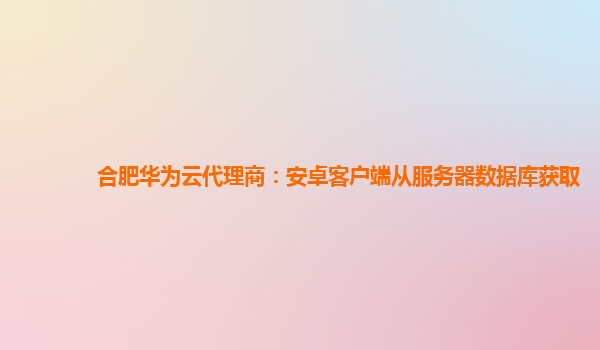 合肥华为云代理商：安卓客户端从服务器数据库获取